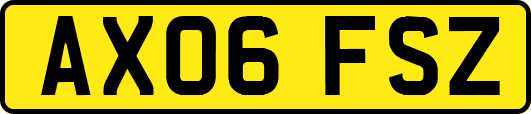 AX06 FSZ